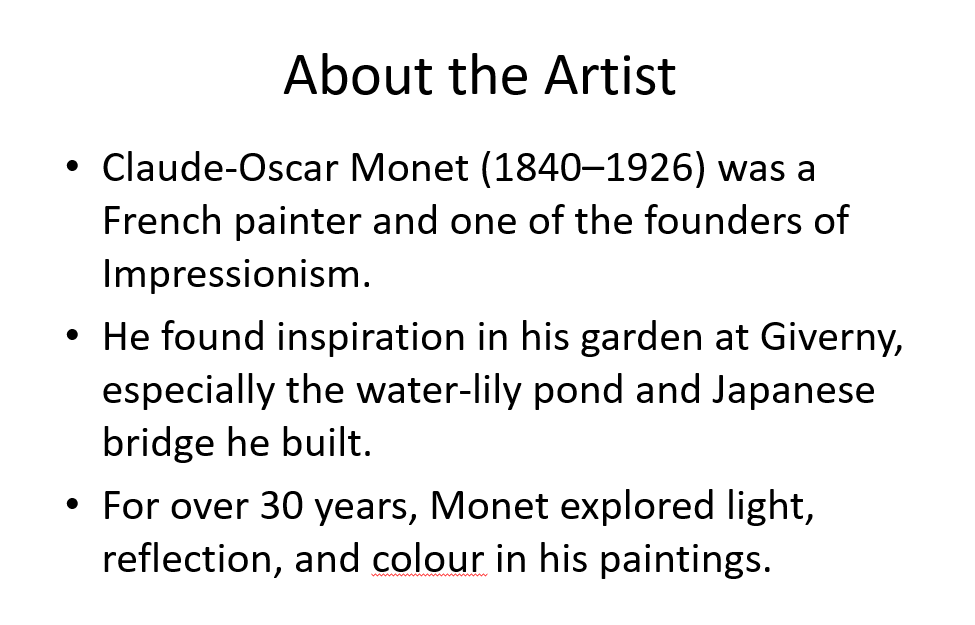 About the Artist

• Claude-Oscar Monet (1840–1926) was a French painter and one of the founders of Impressionism.

• He found inspiration in his garden at Giverny, especially the water-lily pond and Japanese bridge he built.

• For over 30 years, Monet explored light, reflection, and colour in his paintings.